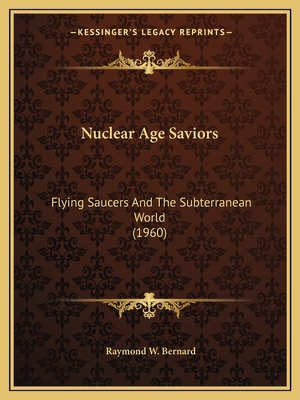 —KESSINGER'S LEGACY REPRINTS—

Nuclear Age Saviors

Flying Saucers And The Subterranean World
(1960)

Raymond W. Bernard